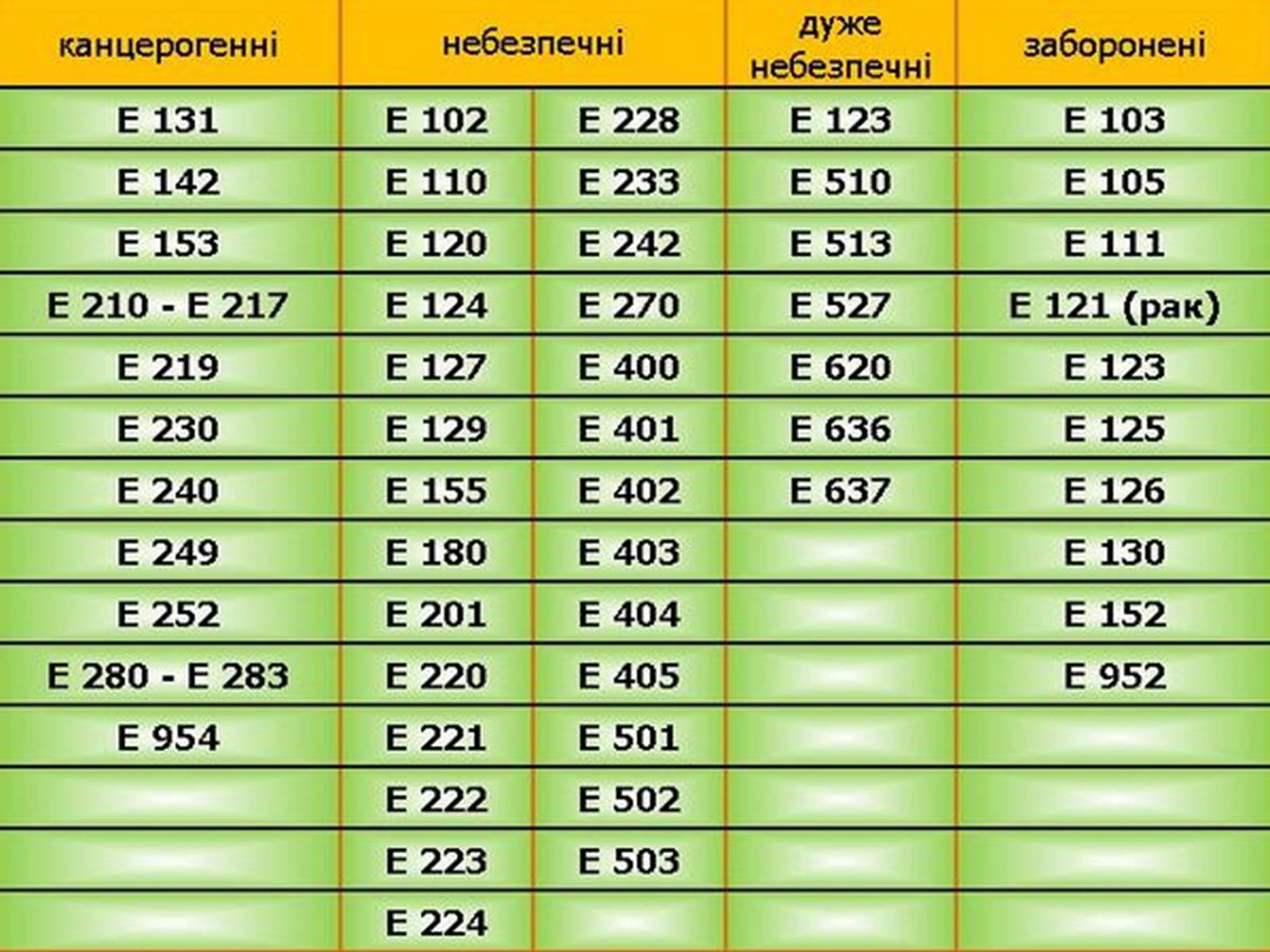 | канцерогенні | небезпечні | | дуже небезпечні | заборонені |
|---|---|---|---|---|
| E 131 | E 102 | E 228 | E 123 | E 103 |
| E 142 | E 110 | E 233 | E 510 | E 105 |
| E 153 | E 120 | E 242 | E 513 | E 111 |
| E 210 - E 217 | E 124 | E 270 | E 527 | E 121 (рак) |
| E 219 | E 127 | E 400 | E 620 | E 123 |
| E 230 | E 129 | E 401 | E 636 | E 125 |
| E 240 | E 155 | E 402 | E 637 | E 126 |
| E 249 | E 180 | E 403 | | E 130 |
| E 252 | E 201 | E 404 | | E 152 |
| E 280 - E 283 | E 220 | E 405 | | E 952 |
| E 954 | E 221 | E 501 | | |
| | E 222 | E 502 | | |
| | E 223 | E 503 | | |
| | E 224 | | | |